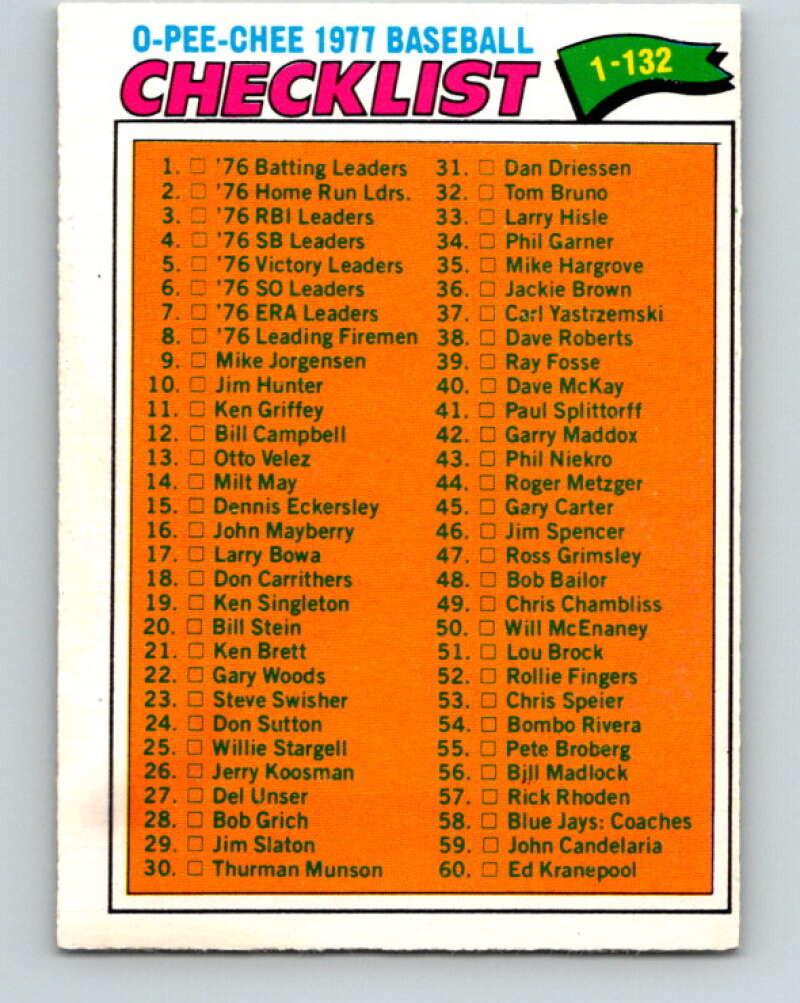 O-PEE-CHEE 1977 BASEBALL
CHECKLIST
1-132

1. ☐ '76 Batting Leaders
2. ☐ '76 Home Run Ldrs.
3. ☐ '76 RBI Leaders
4. ☐ '76 SB Leaders
5. ☐ '76 Victory Leaders
6. ☐ '76 SO Leaders
7. ☐ '76 ERA Leaders
8. ☐ '76 Leading Firemen
9. ☐ Mike Jorgensen
10. ☐ Jim Hunter
11. ☐ Ken Griffey
12. ☐ Bill Campbell
13. ☐ Otto Velez
14. ☐ Milt May
15. ☐ Dennis Eckersley
16. ☐ John Mayberry
17. ☐ Larry Bowa
18. ☐ Don Carrithers
19. ☐ Ken Singleton
20. ☐ Bill Stein
21. ☐ Ken Brett
22. ☐ Gary Woods
23. ☐ Steve Swisher
24. ☐ Don Sutton
25. ☐ Willie Stargell
26. ☐ Jerry Koosman
27. ☐ Del Unser
28. ☐ Bob Grich
29. ☐ Jim Slaton
30. ☐ Thurman Munson
31. ☐ Dan Driessen
32. ☐ Tom Bruno
33. ☐ Larry Hisle
34. ☐ Phil Garner
35. ☐ Mike Hargrove
36. ☐ Jackie Brown
37. ☐ Carl Yastrzemski
38. ☐ Dave Roberts
39. ☐ Ray Fosse
40. ☐ Dave McKay
41. ☐ Paul Splittorff
42. ☐ Garry Maddox
43. ☐ Phil Niekro
44. ☐ Roger Metzger
45. ☐ Gary Carter
46. ☐ Jim Spencer
47. ☐ Ross Grimsley
48. ☐ Bob Bailor
49. ☐ Chris Chambliss
50. ☐ Will McEnaney
51. ☐ Lou Brock
52. ☐ Rollie Fingers
53. ☐ Chris Speier
54. ☐ Bombo Rivera
55. ☐ Pete Broberg
56. ☐ Bjll Madlock
57. ☐ Rick Rhoden
58. ☐ Blue Jays: Coaches
59. ☐ John Candelaria
60. ☐ Ed Kranepool